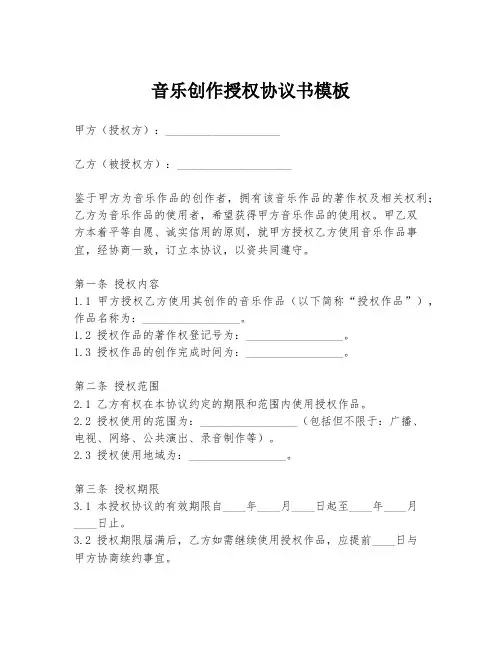 音乐创作授权协议书模板

甲方（授权方）：____________________

乙方（被授权方）：____________________

鉴于甲方为音乐作品的创作者，拥有该音乐作品的著作权及相关权利；乙方为音乐作品的使用者，希望获得甲方音乐作品的使用权。甲乙双方本着平等自愿、诚实信用的原则，就甲方授权乙方使用音乐作品事宜，经协商一致，订立本协议，以资共同遵守。

第一条 授权内容
1.1 甲方授权乙方使用其创作的音乐作品（以下简称“授权作品”），作品名称为：________________。
1.2 授权作品的著作权登记号为：________________。
1.3 授权作品的创作完成时间为：________________。

第二条 授权范围
2.1 乙方有权在本协议约定的期限和范围内使用授权作品。
2.2 授权使用的范围为：________________（包括但不限于：广播、电视、网络、公共演出、录音制作等）。
2.3 授权使用地域为：________________。

第三条 授权期限
3.1 本授权协议的有效期限自____年____月____日起至____年____月____日止。
3.2 授权期限届满后，乙方如需继续使用授权作品，应提前____日与甲方协商续约事宜。